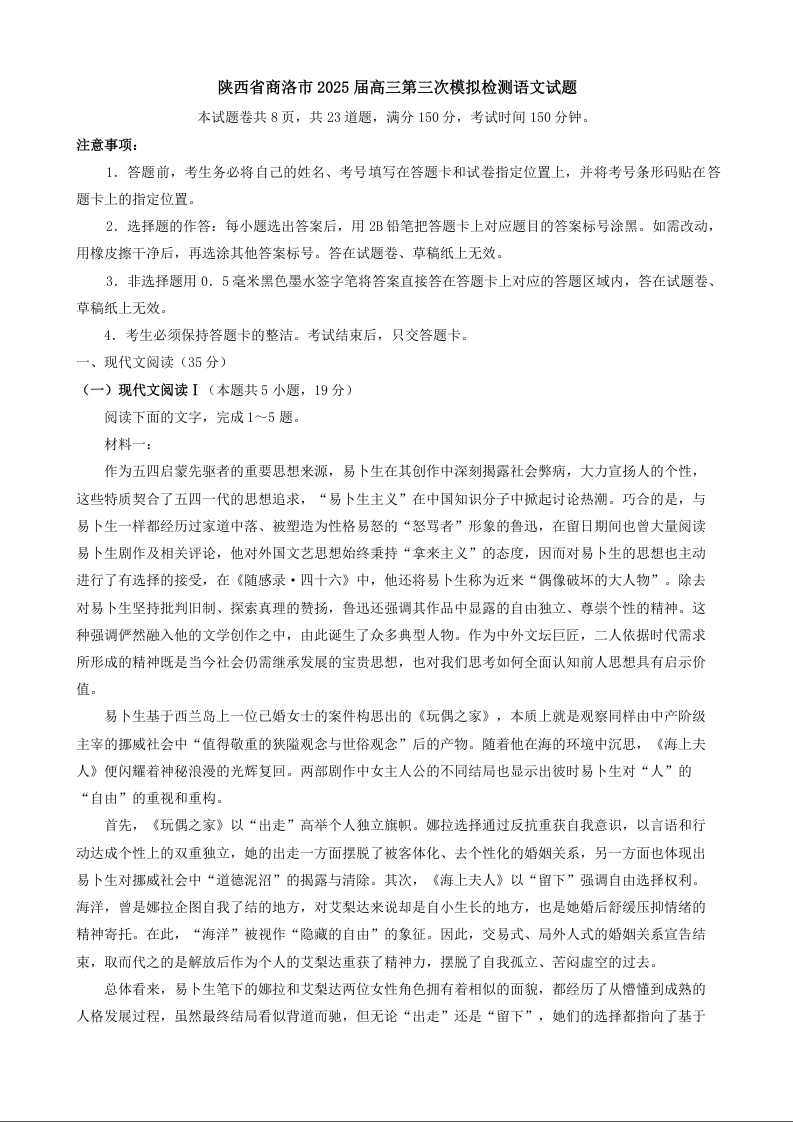 陕西省商洛市2025届高三第三次模拟检测语文试题

本试题卷共8页，共23道题，满分150分，考试时间150分钟。

注意事项：

1．答题前，考生务必将自己的姓名、考号填写在答题卡和试卷指定位置上，并将考号条形码贴在答题卡上的指定位置。

2．选择题的作答：每小题选出答案后，用2B铅笔把答题卡上对应题目的答案标号涂黑。如需改动，用橡皮擦干净后，再选涂其他答案标号。答在试题卷、草稿纸上无效。

3．非选择题用0．5毫米黑色墨水签字笔将答案直接答在答题卡上对应的答题区域内，答在试题卷、草稿纸上无效。

4．考生必须保持答题卡的整洁。考试结束后，只交答题卡。

一、现代文阅读（35分）

（一）现代文阅读Ⅰ（本题共5小题，19分）

阅读下面的文字，完成1～5题。

材料一：

作为五四启蒙先驱者的重要思想来源，易卜生在其创作中深刻揭露社会弊病，大力宣扬人的个性，这些特质契合了五四一代的思想追求，“易卜生主义”在中国知识分子中掀起讨论热潮。巧合的是，与易卜生一样都经历过家道中落、被塑造为性格易怒的“怒骂者”形象的鲁迅，在留日期间也曾大量阅读易卜生剧作及相关评论，他对外国文艺思想始终秉持“拿来主义”的态度，因而对易卜生的思想也主动进行了有选择的接受，在《随感录·四十六》中，他还将易卜生称为近来“偶像破坏的大人物”。除去对易卜生坚持批判旧制、探索真理的赞扬，鲁迅还强调其作品中显露的自由独立、尊崇个性的精神。这种强调俨然融入他的文学创作之中，由此诞生了众多典型人物。作为中外文坛巨匠，二人依据时代需求所形成的精神既是当今社会仍需继承发展的宝贵思想，也对我们思考如何全面认知前人思想具有启示价值。

易卜生基于西兰岛上一位已婚女士的案件构思出的《玩偶之家》，本质上就是观察同样由中产阶级主宰的挪威社会中“值得敬重的狭隘观念与世俗观念”后的产物。随着他在海的环境中沉思，《海上夫人》便闪耀着神秘浪漫的光辉复回。两部剧作中女主人公的不同结局也显示出彼时易卜生对“人”的“自由”的重视和重构。

首先，《玩偶之家》以“出走”高举个人独立旗帜。娜拉选择通过反抗重获自我意识，以言语和行动达成个性上的双重独立，她的出走一方面摆脱了被客体化、去个性化的婚姻关系，另一方面也体现出易卜生对挪威社会中“道德泥沼”的揭露与清除。其次，《海上夫人》以“留下”强调自由选择权利。海洋，曾是娜拉企图自我了结的地方，对艾梨达来说却是自小生长的地方，也是她婚后舒缓压抑情绪的精神寄托。在此，“海洋”被视作“隐藏的自由”的象征。因此，交易式、局外人式的婚姻关系宣告结束，取而代之的是解放后作为个人的艾梨达重获了精神力，摆脱了自我孤立、苦闷虚空的过去。

总体看来，易卜生笔下的娜拉和艾梨达两位女性角色拥有着相似的面貌，都经历了从懵懂到成熟的人格发展过程，虽然最终结局看似背道而驰，但无论“出走”还是“留下”，她们的选择都指向了基于